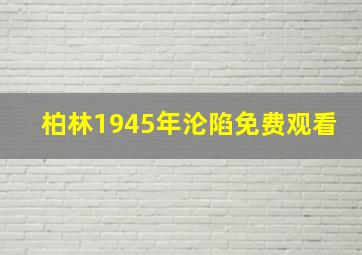 柏林1945年沦陷免费观看